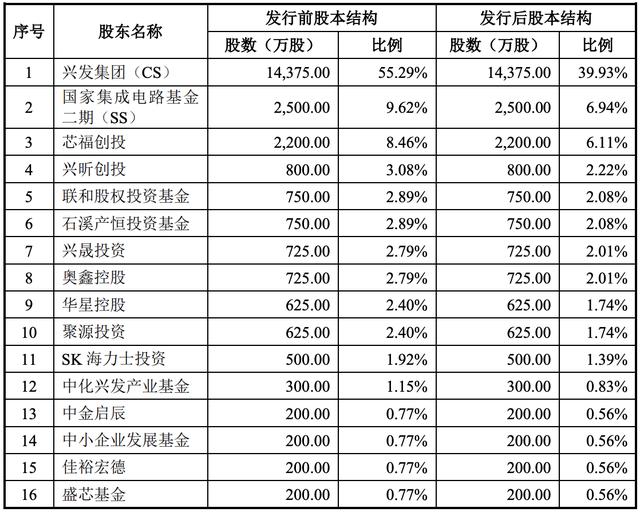 | 序号 | 股东名称 | 发行前股本结构 股数（万股） | 发行前股本结构 比例 | 发行后股本结构 股数（万股） | 发行后股本结构 比例 |
|---|---|---|---|---|---|
| 1 | 兴发集团（CS） | 14,375.00 | 55.29% | 14,375.00 | 39.93% |
| 2 | 国家集成电路基金二期（SS） | 2,500.00 | 9.62% | 2,500.00 | 6.94% |
| 3 | 芯福创投 | 2,200.00 | 8.46% | 2,200.00 | 6.11% |
| 4 | 兴昕创投 | 800.00 | 3.08% | 800.00 | 2.22% |
| 5 | 联和股权投资基金 | 750.00 | 2.89% | 750.00 | 2.08% |
| 6 | 石溪产恒投资基金 | 750.00 | 2.89% | 750.00 | 2.08% |
| 7 | 兴晟投资 | 725.00 | 2.79% | 725.00 | 2.01% |
| 8 | 奥鑫控股 | 725.00 | 2.79% | 725.00 | 2.01% |
| 9 | 华星控股 | 625.00 | 2.40% | 625.00 | 1.74% |
| 10 | 聚源投资 | 625.00 | 2.40% | 625.00 | 1.74% |
| 11 | SK 海力士投资 | 500.00 | 1.92% | 500.00 | 1.39% |
| 12 | 中化兴发产业基金 | 300.00 | 1.15% | 300.00 | 0.83% |
| 13 | 中金启辰 | 200.00 | 0.77% | 200.00 | 0.56% |
| 14 | 中小企业发展基金 | 200.00 | 0.77% | 200.00 | 0.56% |
| 15 | 佳裕宏德 | 200.00 | 0.77% | 200.00 | 0.56% |
| 16 | 盛芯基金 | 200.00 | 0.77% | 200.00 | 0.56% |